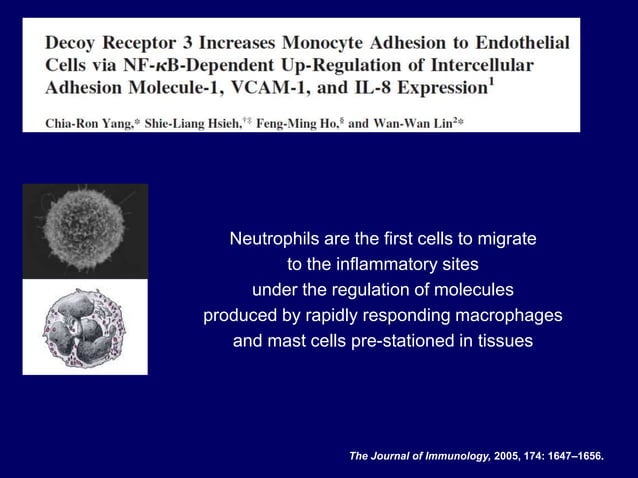 Decoy Receptor 3 Increases Monocyte Adhesion to Endothelial Cells via NF-κB-Dependent Up-Regulation of Intercellular Adhesion Molecule-1, VCAM-1, and IL-8 Expression$^{1}$

Chia-Ron Yang,* Shie-Liang Hsieh,$^{†‡}$ Feng-Ming Ho,$^{§}$ and Wan-Wan Lin$^{2}$*

Neutrophils are the first cells to migrate
to the inflammatory sites
under the regulation of molecules
produced by rapidly responding macrophages
and mast cells pre-stationed in tissues

The Journal of Immunology, 2005, 174: 1647–1656.